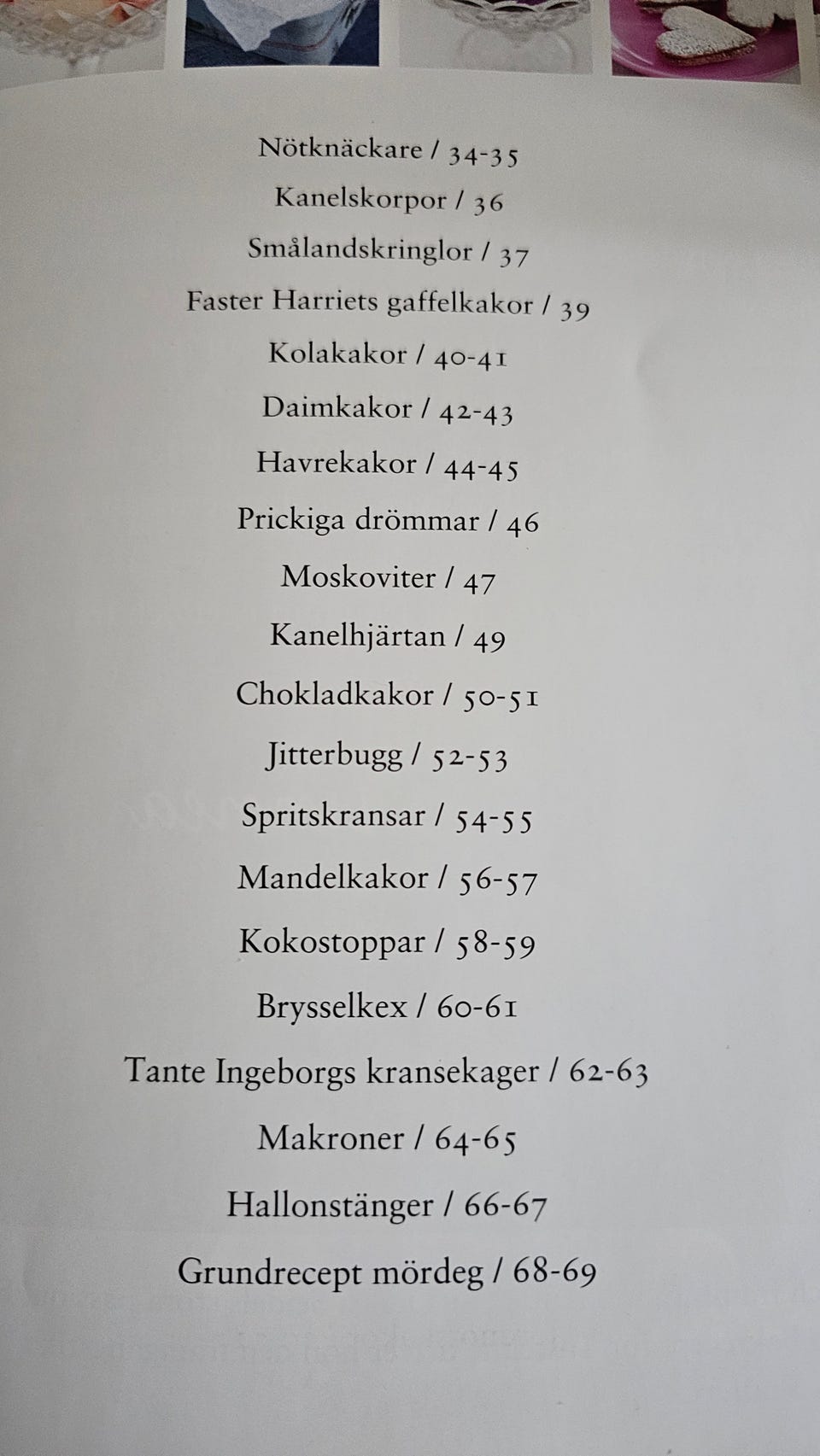 Nötknäckare / 34-35

Kanelskorpor / 36

Smålandskringlor / 37

Faster Harriets gaffelkakor / 39

Kolakakor / 40-41

Daimkakor / 42-43

Havrekakor / 44-45

Prickiga drömmar / 46

Moskoviter / 47

Kanelhjärtan / 49

Chokladkakor / 50-51

Jitterbugg / 52-53

Spritskransar / 54-55

Mandelkakor / 56-57

Kokostoppar / 58-59

Brysselkex / 60-61

Tante Ingeborgs kransekager / 62-63

Makroner / 64-65

Hallonstänger / 66-67

Grundrecept mördeg / 68-69